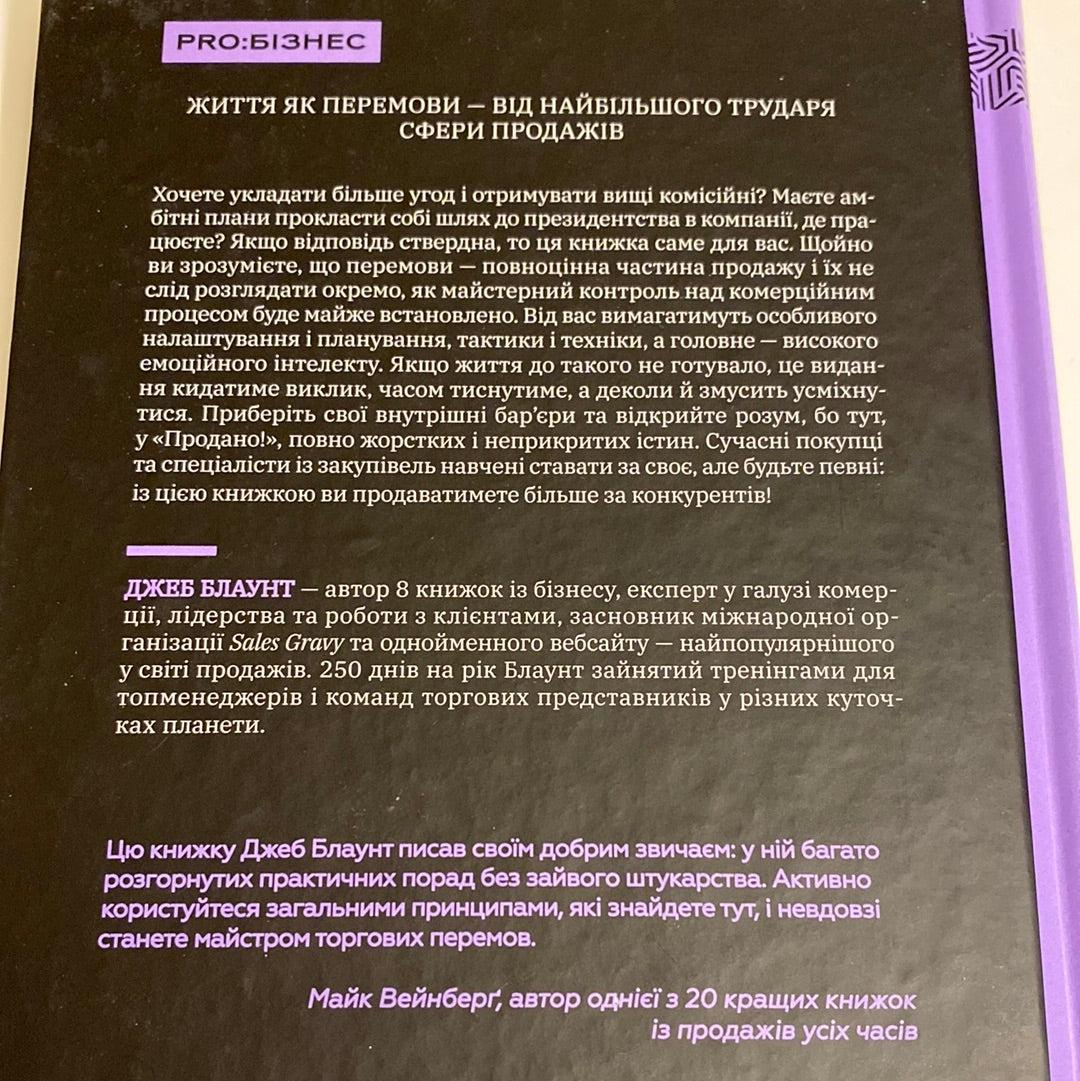 PRO:БІЗНЕС

ЖИТТЯ ЯК ПЕРЕМОВИ — ВІД НАЙБІЛЬШОГО ТРУДАРЯ СФЕРИ ПРОДАЖІВ

Хочете укладати більше угод і отримувати вищі комісійні? Маєте амбітні плани прокласти собі шлях до президентства в компанії, де працюєте? Якщо відповідь ствердна, то ця книжка саме для вас. Щойно ви зрозумієте, що перемови — повноцінна частина продажу і їх не слід розглядати окремо, як майстерний контроль над комерційним процесом буде майже встановлено. Від вас вимагатимуть особливого налаштування і планування, тактики і техніки, а головне — високого емоційного інтелекту. Якщо життя до такого не готувало, це видання кидатиме виклик, часом тиснутиме, а деколи й змусить усміхнутися. Приберіть свої внутрішні бар'єри та відкрийте розум, бо тут, у «Продано!», повно жорстких і неприкритих істин. Сучасні покупці та спеціалісти із закупівель навчені ставати за своє, але будьте певні: із цією книжкою ви продаватимете більше за конкурентів!

ДЖЕБ БЛАУНТ — автор 8 книжок із бізнесу, експерт у галузі комерції, лідерства та роботи з клієнтами, засновник міжнародної організації Sales Gravy та однойменного вебсайту — найпопулярнішого у світі продажів. 250 днів на рік Блаунт зайнятий тренінгами для топменеджерів і команд торгових представників у різних куточках планети.

Цю книжку Джеб Блаунт писав своїм добрим звичаєм: у ній багато розгорнутих практичних порад без зайвого штукарства. Активно користуйтеся загальними принципами, які знайдете тут, і невдовзі станете майстром торгових перемов.

Майк Вейнберґ, автор однієї з 20 кращих книжок із продажів усіх часів